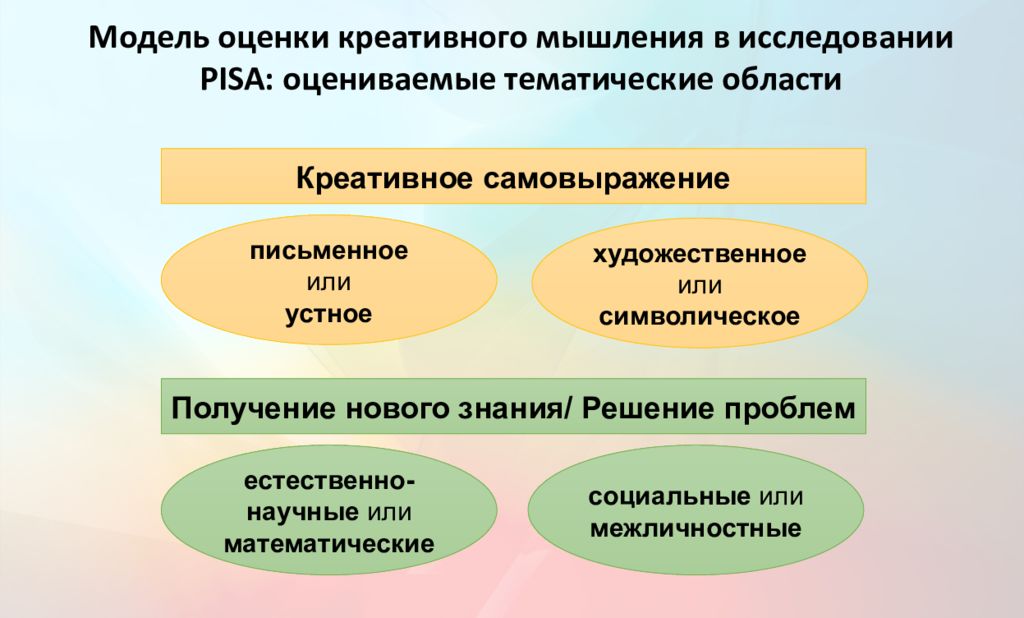 Модель оценки креативного мышления в исследовании PISA: оцениваемые тематические области

Креативное самовыражение

письменное или устное

художественное или символическое

Получение нового знания/ Решение проблем

естественно-научные или математические

социальные или межличностные